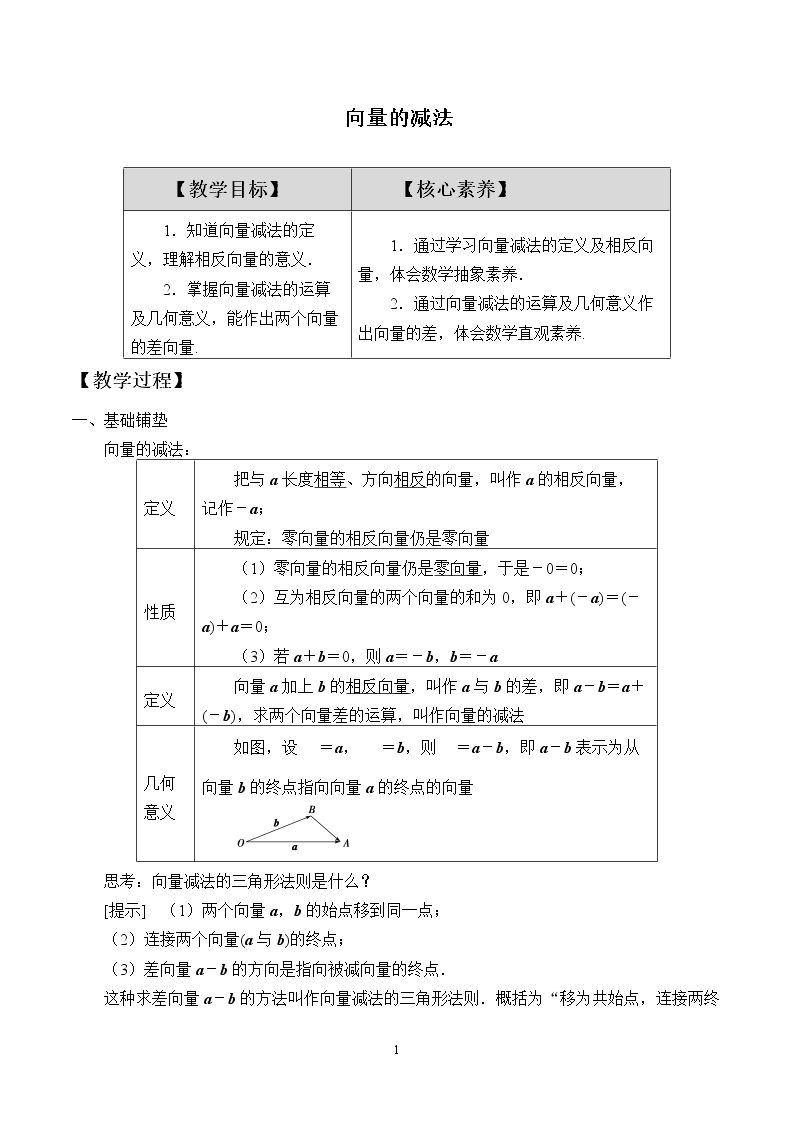 向量的减法

| 【教学目标】 | 【核心素养】 |
|---|---|
| 1．知道向量减法的定义，理解相反向量的意义． 2．掌握向量减法的运算及几何意义，能作出两个向量的差向量． | 1．通过学习向量减法的定义及相反向量，体会数学抽象素养． 2．通过向量减法的运算及几何意义作出向量的差，体会数学直观素养． |

【教学过程】

一、基础铺垫

向量的减法：

| 定义 | 把与a长度相等、方向相反的向量，叫作a的相反向量，记作－a； 规定：零向量的相反向量仍是零向量 |
|---|---|
| 性质 | （1）零向量的相反向量仍是零向量，于是－0＝0； （2）互为相反向量的两个向量的和为0，即a＋(－a)＝(－a)＋a＝0； （3）若a＋b＝0，则a＝－b，b＝－a |
| 定义 | 向量a加上b的相反向量，叫作a与b的差，即a－b＝a＋(－b)，求两个向量差的运算，叫作向量的减法 |
| 几何意义 | 如图，设 ＝a， ＝b，则 ＝a－b，即a－b表示为从向量b的终点指向向量a的终点的向量 B b O a A |

思考：向量减法的三角形法则是什么？

[提示]　（1）两个向量a，b的始点移到同一点；

（2）连接两个向量(a与b)的终点；

（3）差向量a－b的方向是指向被减向量的终点．

这种求差向量a－b的方法叫作向量减法的三角形法则．概括为“移为共始点，连接两终

1